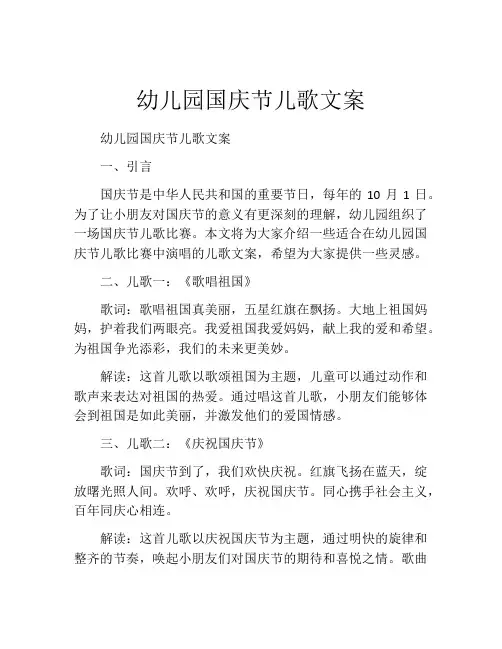 幼儿园国庆节儿歌文案

幼儿园国庆节儿歌文案

一、引言

国庆节是中华人民共和国的重要节日，每年的 10 月 1 日。为了让小朋友对国庆节的意义有更深刻的理解，幼儿园组织了一场国庆节儿歌比赛。本文将为大家介绍一些适合在幼儿园国庆节儿歌比赛中演唱的儿歌文案，希望为大家提供一些灵感。

二、儿歌一：《歌唱祖国》

歌词：歌唱祖国真美丽，五星红旗在飘扬。大地上祖国妈妈，护着我们两眼亮。我爱祖国我爱妈妈，献上我的爱和希望。为祖国争光添彩，我们的未来更美妙。

解读：这首儿歌以歌颂祖国为主题，儿童可以通过动作和歌声来表达对祖国的热爱。通过唱这首儿歌，小朋友们能够体会到祖国是如此美丽，并激发他们的爱国情感。

三、儿歌二：《庆祝国庆节》

歌词：国庆节到了，我们欢快庆祝。红旗飞扬在蓝天，绽放曙光照人间。欢呼、欢呼，庆祝国庆节。同心携手社会主义，百年同庆心相连。

解读：这首儿歌以庆祝国庆节为主题，通过明快的旋律和整齐的节奏，唤起小朋友们对国庆节的期待和喜悦之情。歌曲